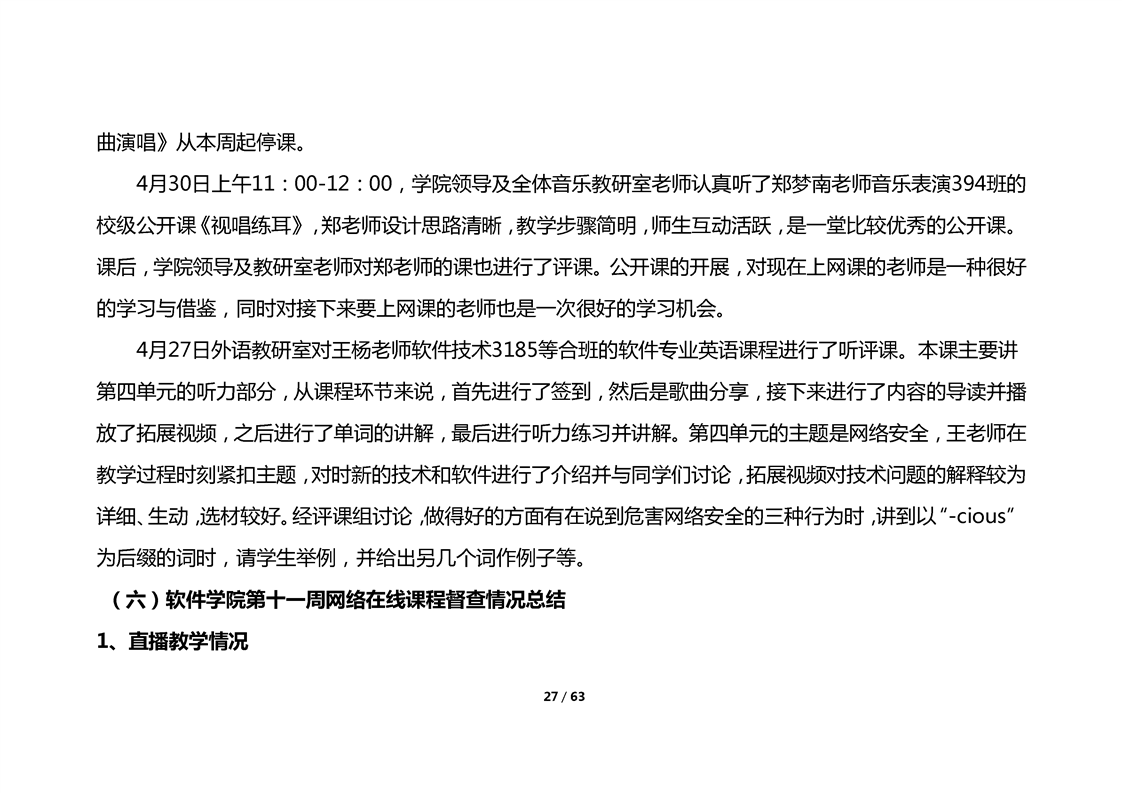 曲演唱》从本周起停课。

4月30日上午11：00-12：00，学院领导及全体音乐教研室老师认真听了郑梦南老师音乐表演394班的校级公开课《视唱练耳》，郑老师设计思路清晰，教学步骤简明，师生互动活跃，是一堂比较优秀的公开课。课后，学院领导及教研室老师对郑老师的课也进行了评课。公开课的开展，对现在上网课的老师是一种很好的学习与借鉴，同时对接下来要上网课的老师也是一次很好的学习机会。

4月27日外语教研室对王杨老师软件技术3185等合班的软件专业英语课程进行了听评课。本课主要讲第四单元的听力部分，从课程环节来说，首先进行了签到，然后是歌曲分享，接下来进行了内容的导读并播放了拓展视频，之后进行了单词的讲解，最后进行听力练习并讲解。第四单元的主题是网络安全，王老师在教学过程时刻紧扣主题，对时新的技术和软件进行了介绍并与同学们讨论，拓展视频对技术问题的解释较为详细、生动，选材较好。经评课组讨论，做得好的方面有在说到危害网络安全的三种行为时，讲到以“-cious”为后缀的词时，请学生举例，并给出另几个词作例子等。

（六）软件学院第十一周网络在线课程督查情况总结

1、直播教学情况

27 / 63